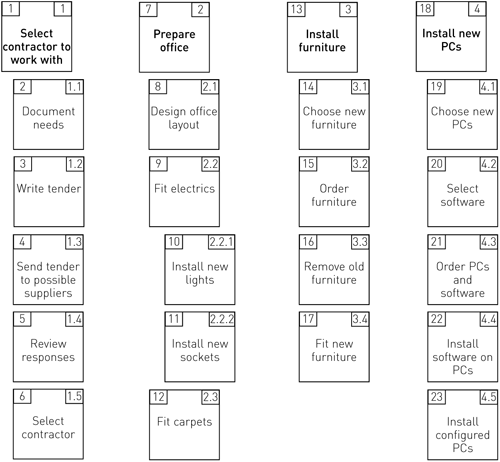 1 1
Select contractor to work with

2 1.1
Document needs

3 1.2
Write tender

4 1.3
Send tender to possible suppliers

5 1.4
Review responses

6 1.5
Select contractor

7 2
Prepare office

8 2.1
Design office layout

9 2.2
Fit electrics

10 2.2.1
Install new lights

11 2.2.2
Install new sockets

12 2.3
Fit carpets

13 3
Install furniture

14 3.1
Choose new furniture

15 3.2
Order furniture

16 3.3
Remove old furniture

17 3.4
Fit new furniture

18 4
Install new PCs

19 4.1
Choose new PCs

20 4.2
Select software

21 4.3
Order PCs and software

22 4.4
Install software on PCs

23 4.5
Install configured PCs